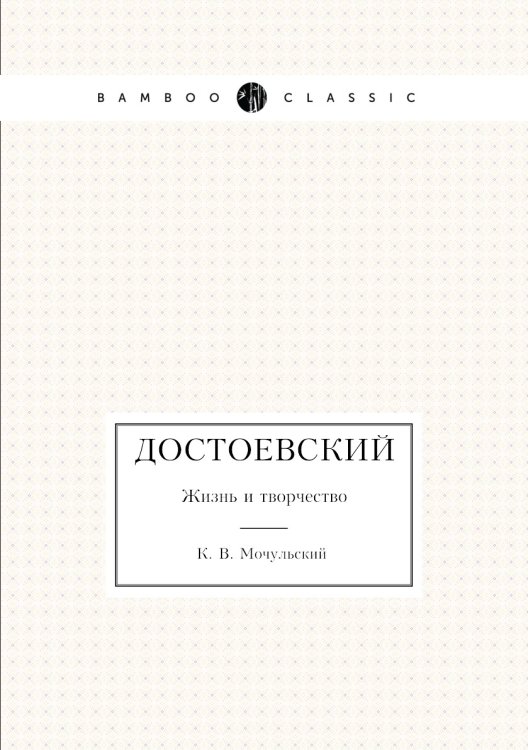 BAMBOO CLASSIC

ДОСТОЕВСКИЙ

Жизнь и творчество

К. В. Мочульский